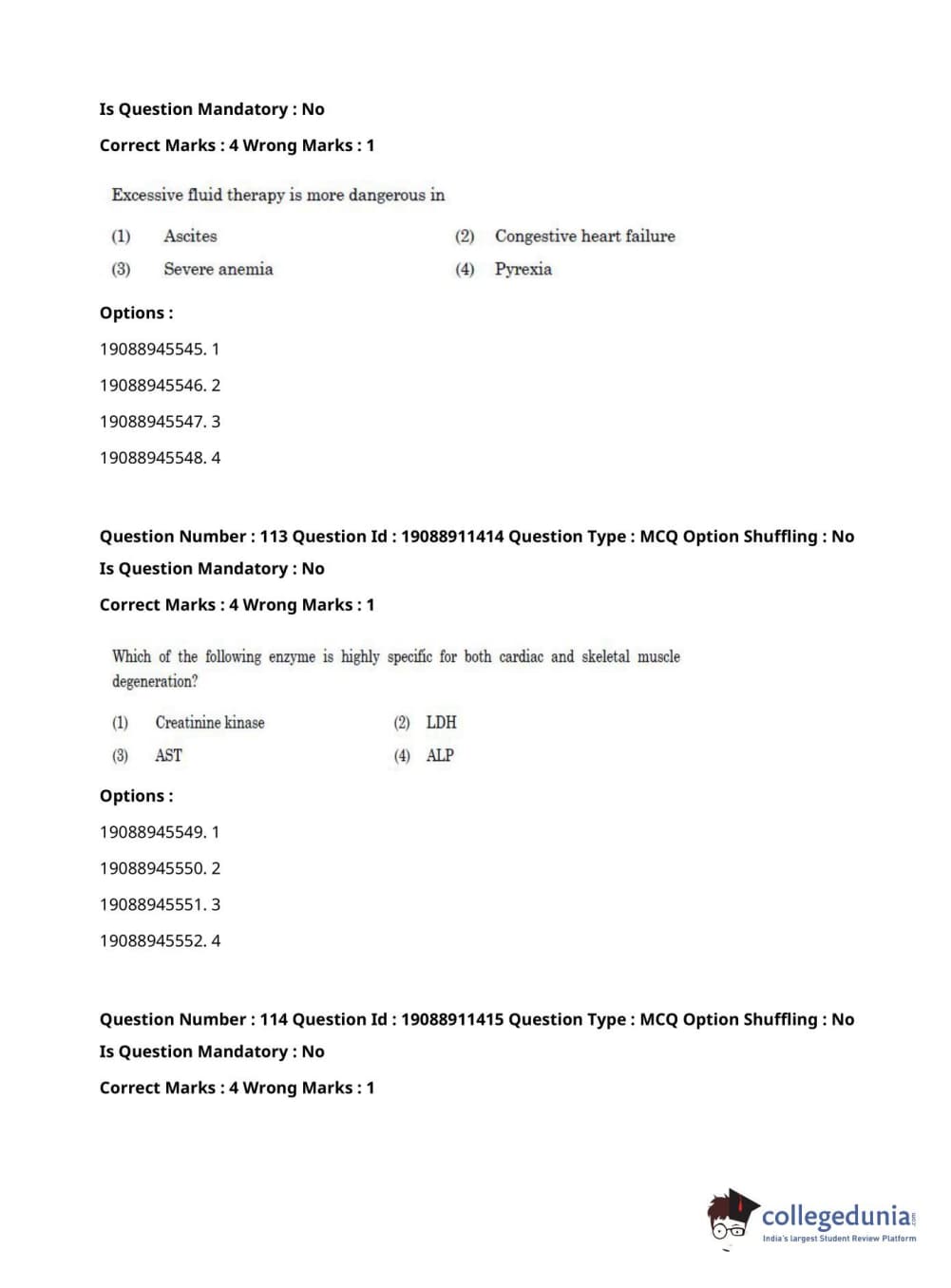 Is Question Mandatory : No

Correct Marks : 4 Wrong Marks : 1

Excessive fluid therapy is more dangerous in

(1) Ascites
(2) Congestive heart failure
(3) Severe anemia
(4) Pyrexia

Options :

19088945545. 1

19088945546. 2

19088945547. 3

19088945548. 4

Question Number : 113 Question Id : 19088911414 Question Type : MCQ Option Shuffling : No

Is Question Mandatory : No

Correct Marks : 4 Wrong Marks : 1

Which of the following enzyme is highly specific for both cardiac and skeletal muscle degeneration?

(1) Creatinine kinase
(2) LDH
(3) AST
(4) ALP

Options :

19088945549. 1

19088945550. 2

19088945551. 3

19088945552. 4

Question Number : 114 Question Id : 19088911415 Question Type : MCQ Option Shuffling : No

Is Question Mandatory : No

Correct Marks : 4 Wrong Marks : 1

collegedunia.com
India's largest Student Review Platform